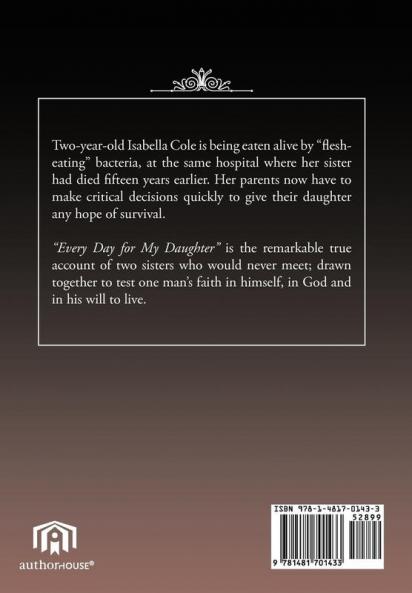 Two-year-old Isabella Cole is being eaten alive by "flesh-eating" bacteria, at the same hospital where her sister had died fifteen years earlier. Her parents now have to make critical decisions quickly to give their daughter any hope of survival.

"Every Day for My Daughter" is the remarkable true account of two sisters who would never meet; drawn together to test one man's faith in himself, in God and in his will to live.

authorHOUSE®

ISBN 978-1-4817-0143-3

52899

9 781481 701433